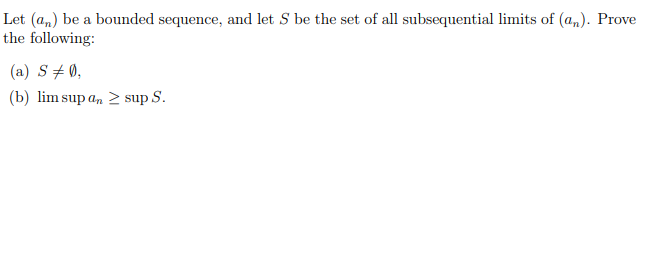 Let $(a_n)$ be a bounded sequence, and let $S$ be the set of all subsequential limits of $(a_n)$. Prove the following:

(a) $S \neq \emptyset$,

(b) $\limsup a_n \geq \sup S$.